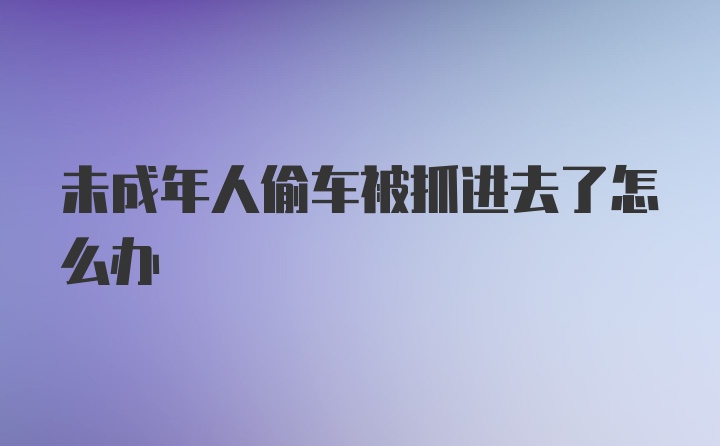 未成年人偷车被抓进去了怎么办